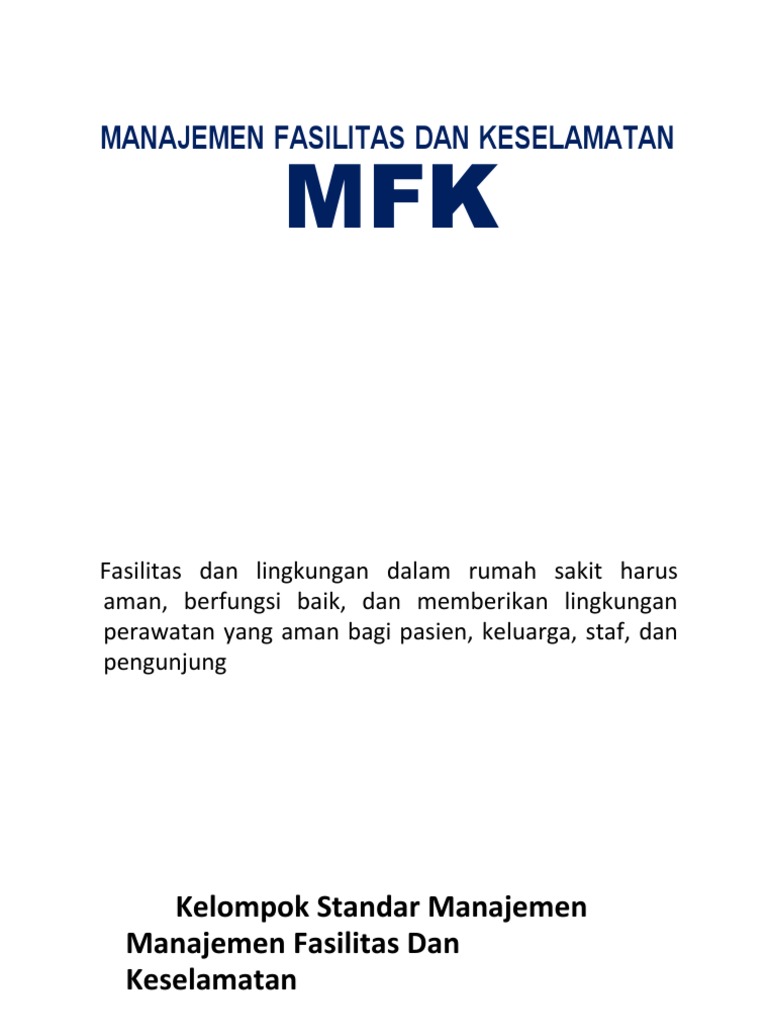 MANAJEMEN FASILITAS DAN KESELAMATAN

MFK

Fasilitas dan lingkungan dalam rumah sakit harus aman, berfungsi baik, dan memberikan lingkungan perawatan yang aman bagi pasien, keluarga, staf, dan pengunjung

Kelompok Standar Manajemen Manajemen Fasilitas Dan Keselamatan